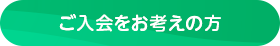 ご入会をお考えの方